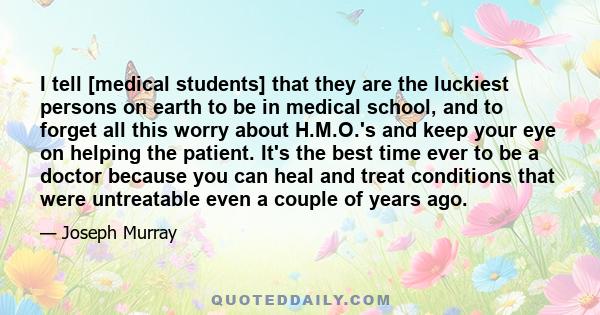 I tell [medical students] that they are the luckiest persons on earth to be in medical school, and to forget all this worry about H.M.O.'s and keep your eye on helping the patient. It's the best time ever to be a doctor because you can heal and treat conditions that were untreatable even a couple of years ago.

— Joseph Murray

QUOTEDDAILY.COM